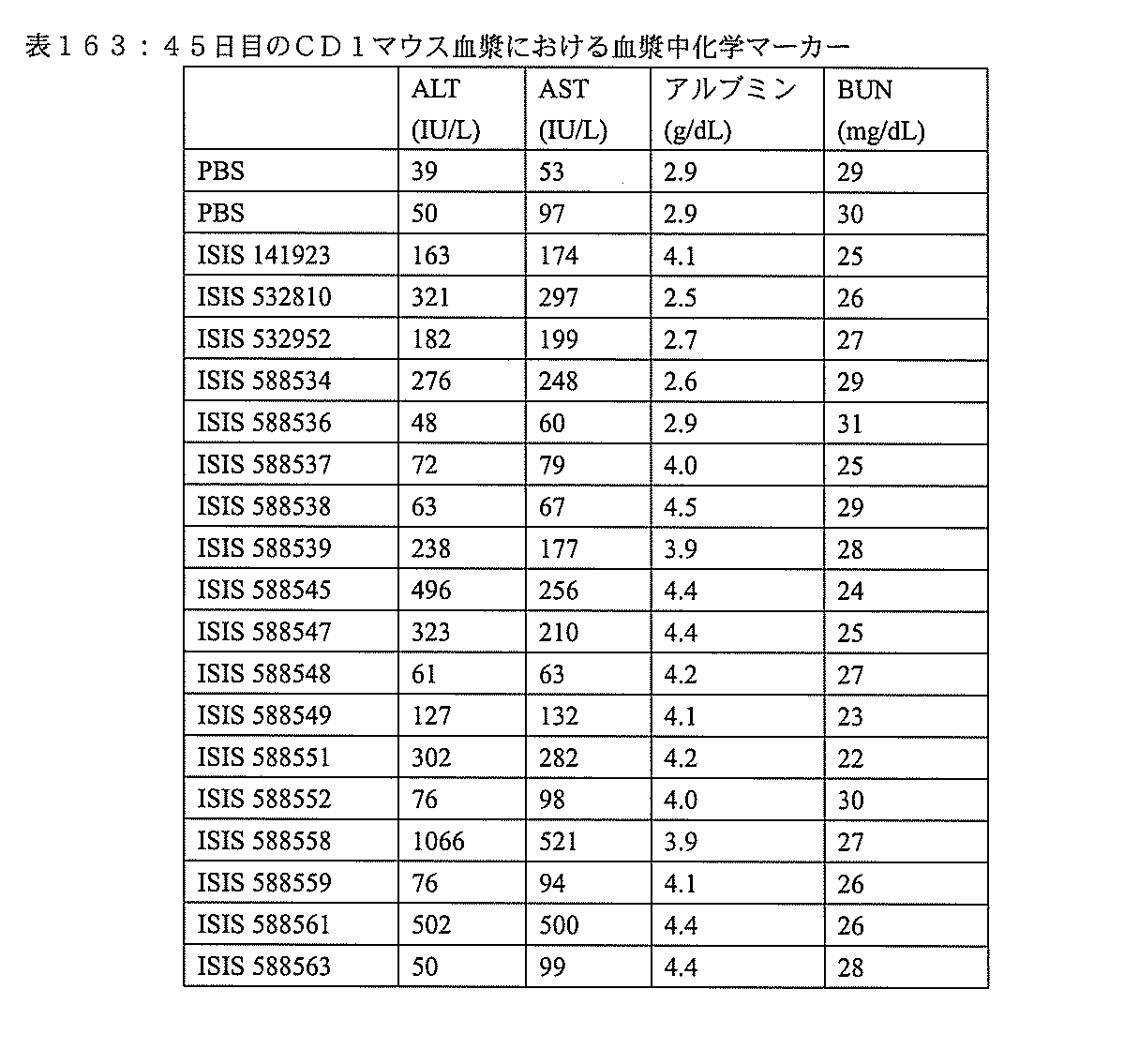 表１６３：４５日目のＣＤ１マウス血漿における血漿中化学マーカー

| | ALT (IU/L) | AST (IU/L) | アルブミン (g/dL) | BUN (mg/dL) |
|---|---|---|---|---|
| PBS | 39 | 53 | 2.9 | 29 |
| PBS | 50 | 97 | 2.9 | 30 |
| ISIS 141923 | 163 | 174 | 4.1 | 25 |
| ISIS 532810 | 321 | 297 | 2.5 | 26 |
| ISIS 532952 | 182 | 199 | 2.7 | 27 |
| ISIS 588534 | 276 | 248 | 2.6 | 29 |
| ISIS 588536 | 48 | 60 | 2.9 | 31 |
| ISIS 588537 | 72 | 79 | 4.0 | 25 |
| ISIS 588538 | 63 | 67 | 4.5 | 29 |
| ISIS 588539 | 238 | 177 | 3.9 | 28 |
| ISIS 588545 | 496 | 256 | 4.4 | 24 |
| ISIS 588547 | 323 | 210 | 4.4 | 25 |
| ISIS 588548 | 61 | 63 | 4.2 | 27 |
| ISIS 588549 | 127 | 132 | 4.1 | 23 |
| ISIS 588551 | 302 | 282 | 4.2 | 22 |
| ISIS 588552 | 76 | 98 | 4.0 | 30 |
| ISIS 588558 | 1066 | 521 | 3.9 | 27 |
| ISIS 588559 | 76 | 94 | 4.1 | 26 |
| ISIS 588561 | 502 | 500 | 4.4 | 26 |
| ISIS 588563 | 50 | 99 | 4.4 | 28 |